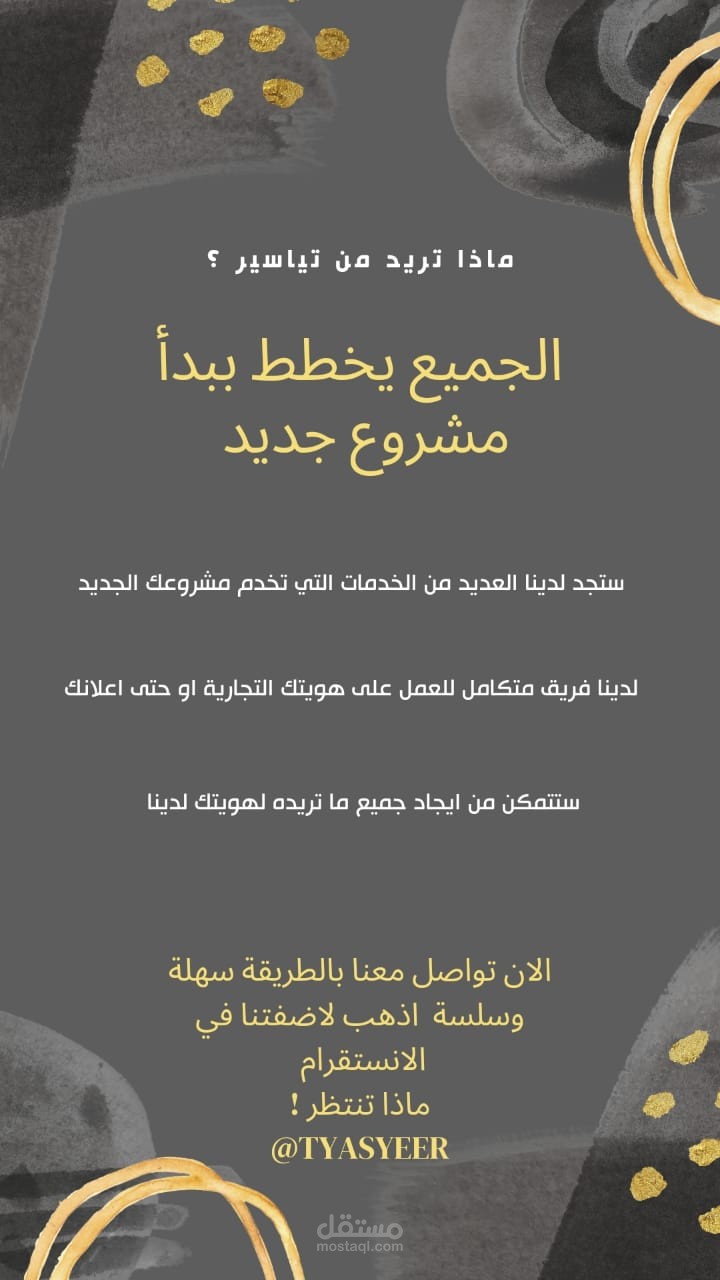 ماذا تريد من تياسير ؟

الجميع يخطط ببدأ مشروع جديد

ستجد لدينا العديد من الخدمات التي تخدم مشروعك الجديد

لدينا فريق متكامل للعمل على هويتك التجارية او حتى اعلانك

ستتمكن من ايجاد جميع ما تريده لهويتك لدينا

الان تواصل معنا بالطريقة سهلة وسلسة اذهب لاضفتنا في الانستقرام
ماذا تنتظر !
@TYASYEER

مستقل
mostaql.com